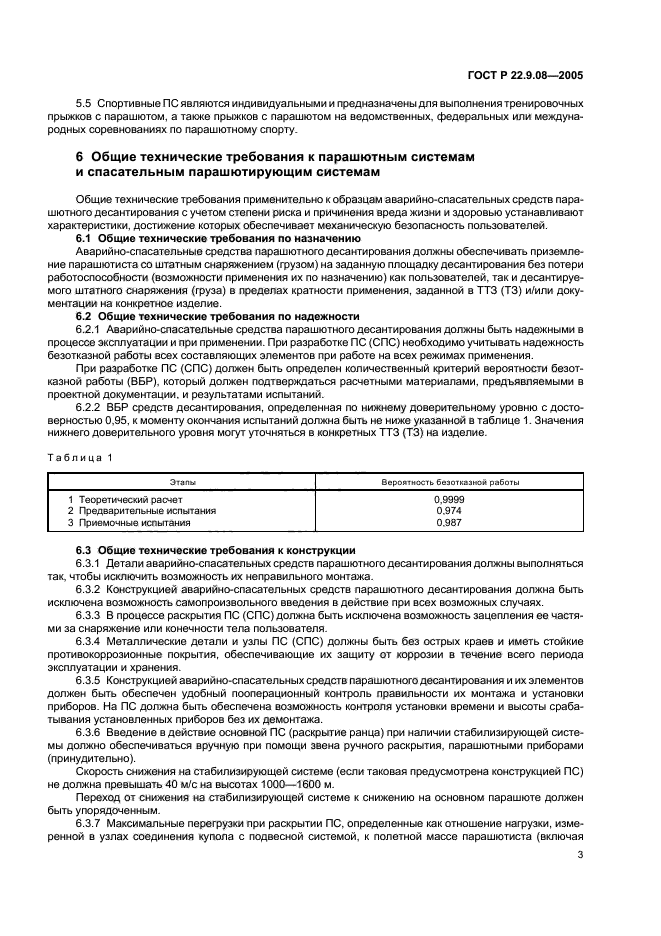 ГОСТ Р 22.9.08—2005

5.5 Спортивные ПС являются индивидуальными и предназначены для выполнения тренировочных прыжков с парашютом, а также прыжков с парашютом на ведомственных, федеральных или международных соревнованиях по парашютному спорту.

6 Общие технические требования к парашютным системам и спасательным парашютирующим системам

Общие технические требования применительно к образцам аварийно-спасательных средств парашютного десантирования с учетом степени риска и причинения вреда жизни и здоровью устанавливают характеристики, достижение которых обеспечивает механическую безопасность пользователей.

6.1 Общие технические требования по назначению

Аварийно-спасательные средства парашютного десантирования должны обеспечивать приземление парашютиста со штатным снаряжением (грузом) на заданную площадку десантирования без потери работоспособности (возможности применения их по назначению) как пользователей, так и десантируемого штатного снаряжения (груза) в пределах кратности применения, заданной в ТТЗ (ТЗ) и/или документации на конкретное изделие.

6.2 Общие технические требования по надежности

6.2.1 Аварийно-спасательные средства парашютного десантирования должны быть надежными в процессе эксплуатации и при применении. При разработке ПС (СПС) необходимо учитывать надежность безотказной работы всех составляющих элементов при работе на всех режимах применения.

При разработке ПС (СПС) должен быть определен количественный критерий вероятности безотказной работы (ВБР), который должен подтверждаться расчетными материалами, предъявляемыми в проектной документации, и результатами испытаний.

6.2.2 ВБР средств десантирования, определенная по нижнему доверительному уровню с достоверностью 0,95, к моменту окончания испытаний должна быть не ниже указанной в таблице 1. Значения нижнего доверительного уровня могут уточняться в конкретных ТТЗ (ТЗ) на изделие.

Таблица 1

| Этапы | Вероятность безотказной работы |
|---|---|
| 1 Теоретический расчет | 0,9999 |
| 2 Предварительные испытания | 0,974 |
| 3 Приемочные испытания | 0,987 |

6.3 Общие технические требования к конструкции

6.3.1 Детали аварийно-спасательных средств парашютного десантирования должны выполняться так, чтобы исключить возможность их неправильного монтажа.

6.3.2 Конструкцией аварийно-спасательных средств парашютного десантирования должна быть исключена возможность самопроизвольного введения в действие при всех возможных случаях.

6.3.3 В процессе раскрытия ПС (СПС) должна быть исключена возможность зацепления ее частями за снаряжение или конечности тела пользователя.

6.3.4 Металлические детали и узлы ПС (СПС) должны быть без острых краев и иметь стойкие противокоррозионные покрытия, обеспечивающие их защиту от коррозии в течение всего периода эксплуатации и хранения.

6.3.5 Конструкцией аварийно-спасательных средств парашютного десантирования и их элементов должен быть обеспечен удобный пооперационный контроль правильности их монтажа и установки приборов. На ПС должна быть обеспечена возможность контроля установки времени и высоты срабатывания установленных приборов без их демонтажа.

6.3.6 Введение в действие основной ПС (раскрытие ранца) при наличии стабилизирующей системы должно обеспечиваться вручную при помощи звена ручного раскрытия, парашютными приборами (принудительно).

Скорость снижения на стабилизирующей системе (если таковая предусмотрена конструкцией ПС) не должна превышать 40 м/с на высотах 1000—1600 м.

Переход от снижения на стабилизирующей системе к снижению на основном парашюте должен быть упорядоченным.

6.3.7 Максимальные перегрузки при раскрытии ПС, определенные как отношение нагрузки, измеренной в узлах соединения купола с подвесной системой, к полетной массе парашютиста (включая

3